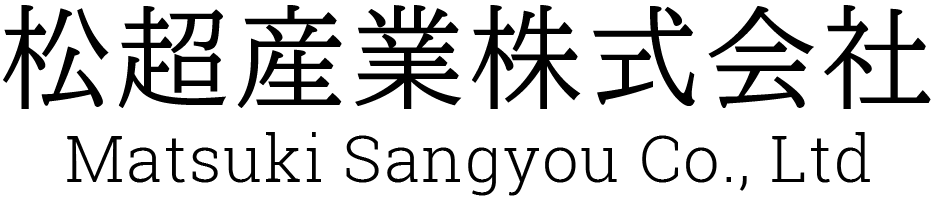 松超産業株式会社
Matsuki Sangyou Co., Ltd